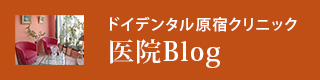 ドイデンタル原宿クリニック
医院Blog